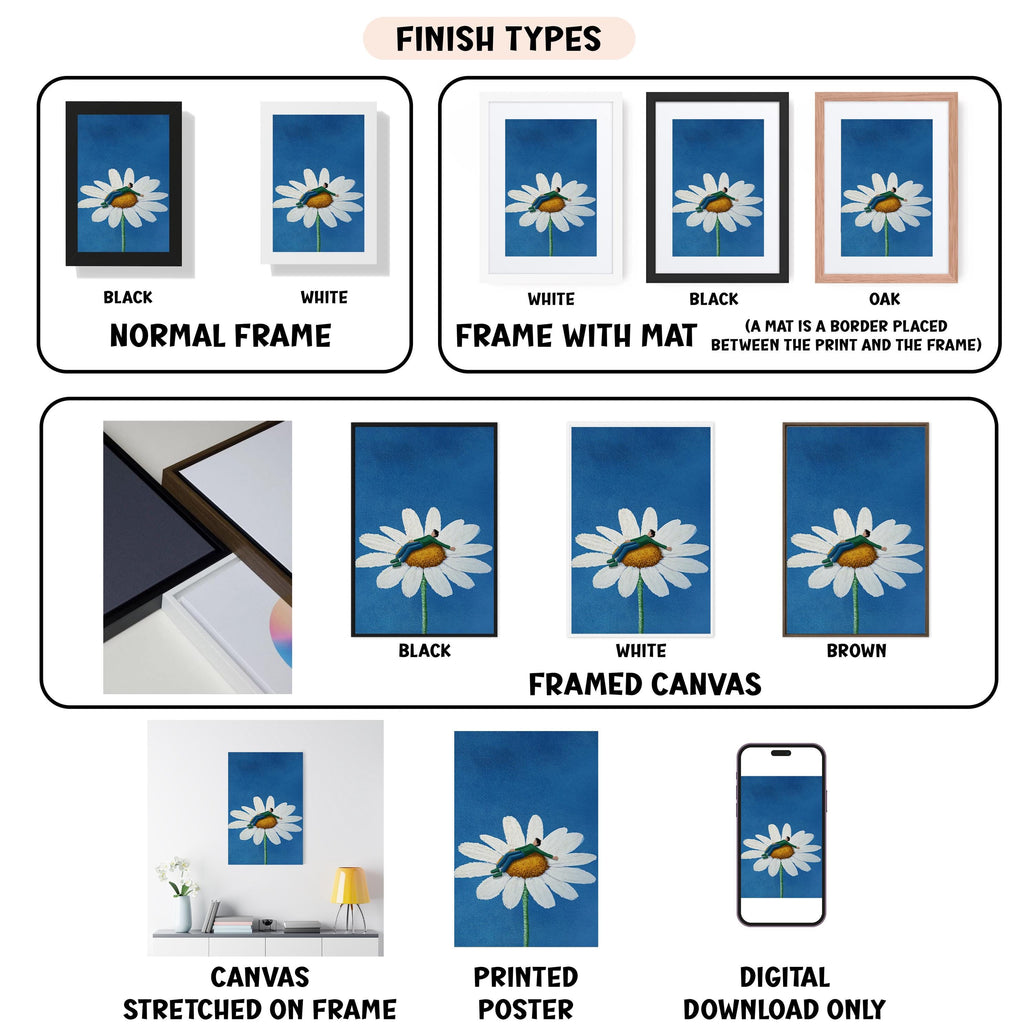 FINISH TYPES

BLACK

WHITE

NORMAL FRAME

WHITE

BLACK

OAK

FRAME WITH MAT

(A MAT IS A BORDER PLACED BETWEEN THE PRINT AND THE FRAME)

BLACK

WHITE

BROWN

FRAMED CANVAS

CANVAS
STRETCHED ON FRAME

PRINTED
POSTER

DIGITAL
DOWNLOAD ONLY